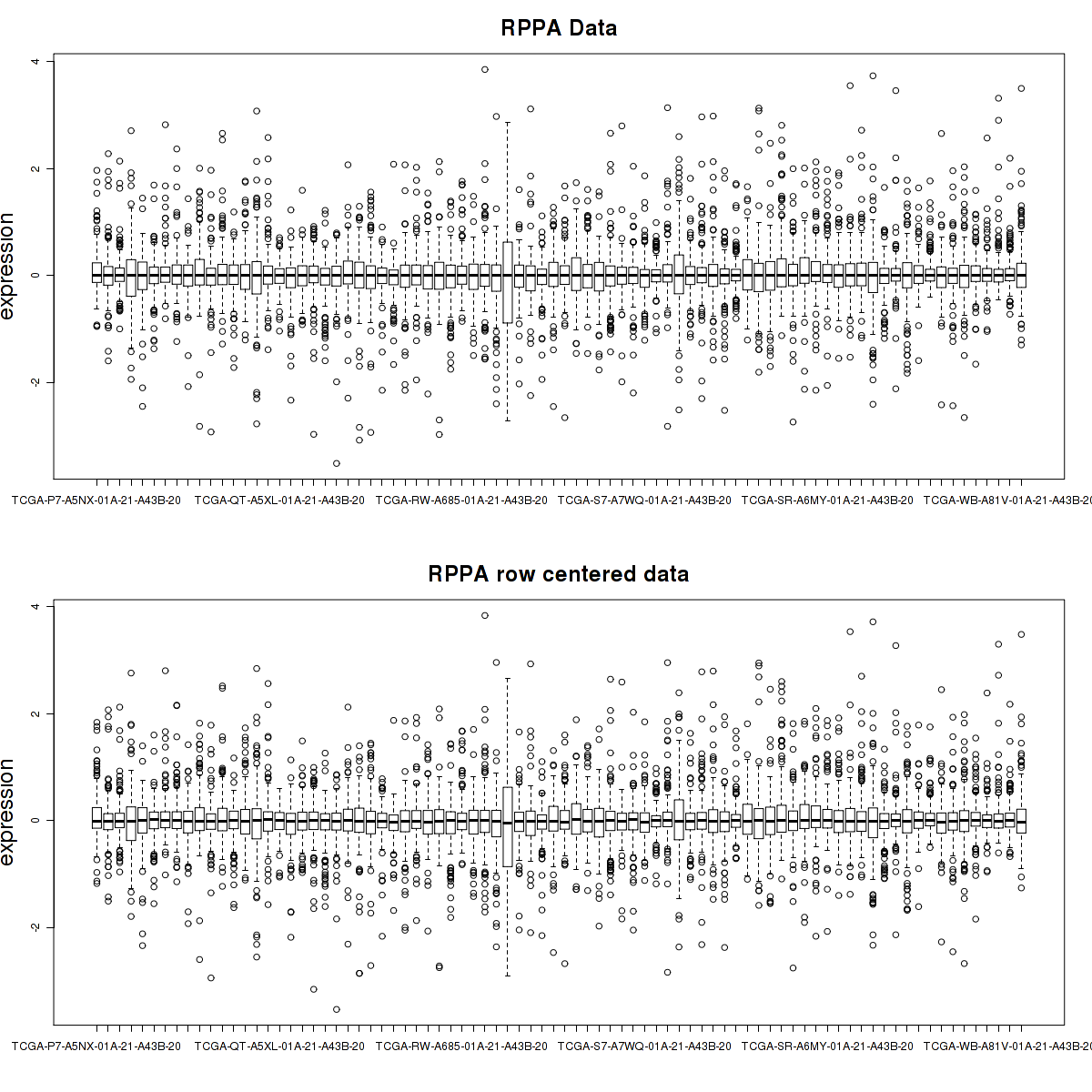 RPPA Data

expression

4
2
0
-2

TCGA-P7-A5NX-01A-21-A43B-20 TCGA-QT-A5XL-01A-21-A43B-20 TCGA-RW-A685-01A-21-A43B-20 TCGA-S7-A7WQ-01A-21-A43B-20 TCGA-SR-A6MY-01A-21-A43B-20 TCGA-WB-A81V-01A-21-A43B-20

RPPA row centered data

expression

4
2
0
-2

TCGA-P7-A5NX-01A-21-A43B-20 TCGA-QT-A5XL-01A-21-A43B-20 TCGA-RW-A685-01A-21-A43B-20 TCGA-S7-A7WQ-01A-21-A43B-20 TCGA-SR-A6MY-01A-21-A43B-20 TCGA-WB-A81V-01A-21-A43B-20